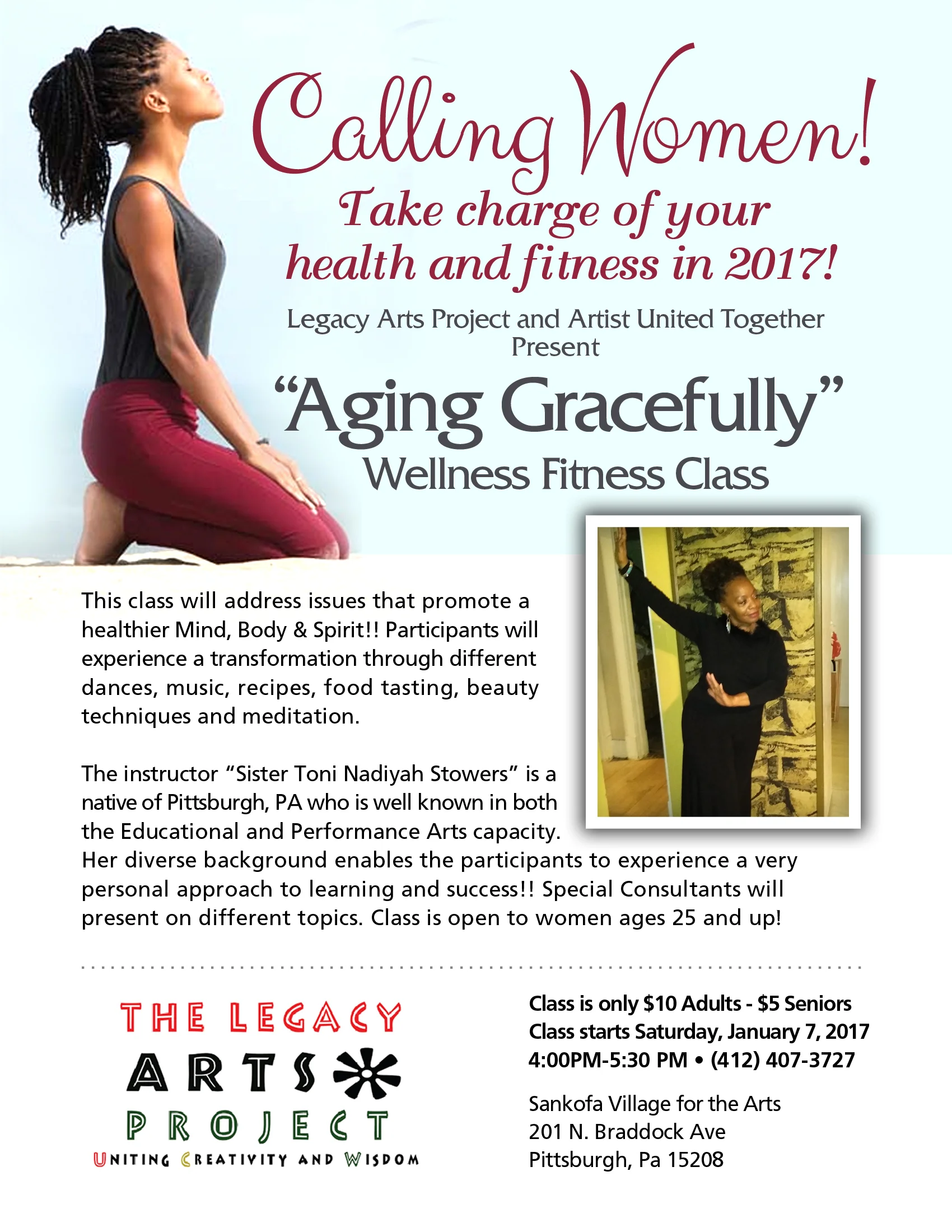 Calling Women!

Take charge of your health and fitness in 2017!

Legacy Arts Project and Artist United Together Present

"Aging Gracefully"

Wellness Fitness Class

This class will address issues that promote a healthier Mind, Body & Spirit!! Participants will experience a transformation through different dances, music, recipes, food tasting, beauty techniques and meditation.

The instructor "Sister Toni Nadiyah Stowers" is a native of Pittsburgh, PA who is well known in both the Educational and Performance Arts capacity. Her diverse background enables the participants to experience a very personal approach to learning and success!! Special Consultants will present on different topics. Class is open to women ages 25 and up!

THE LEGACY
ARTS
PROJECT
UNITING CREATIVITY AND WISDOM

Class is only $10 Adults - $5 Seniors
Class starts Saturday, January 7, 2017
4:00PM-5:30 PM • (412) 407-3727

Sankofa Village for the Arts
201 N. Braddock Ave
Pittsburgh, Pa 15208